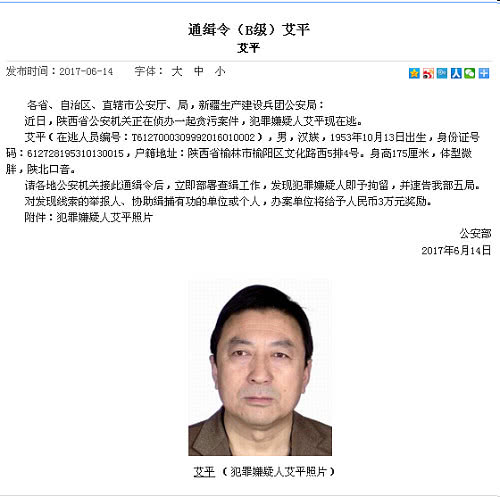 通缉令（B级）艾平
艾平

发布时间：2017-06-14　字体：大 中 小

各省、自治区、直辖市公安厅、局，新疆生产建设兵团公安局：

近日，陕西省公安机关正在侦办一起贪污案件，犯罪嫌疑人艾平现在逃。

艾平（在逃人员编号：T6127000309992016010002），男，汉族，1953年10月13日出生，身份证号码：612728195310130015，户籍地址：陕西省榆林市榆阳区文化路西5排4号。身高175厘米，体型微胖，陕北口音。

请各地公安机关接此通缉令后，立即部署查缉工作，发现犯罪嫌疑人即予拘留，并速告我部五局。

对发现线索的举报人、协助缉捕有功的单位或个人，办案单位将给予人民币3万元奖励。

附件：犯罪嫌疑人艾平照片

公安部
2017年6月14日

艾平（犯罪嫌疑人艾平照片）